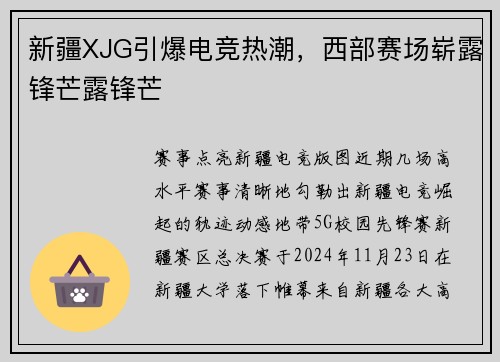 新疆XJG引爆电竞热潮，西部赛场崭露锋芒露锋芒

赛事点亮新疆电竞版图近期几场高水平赛事清晰地勾勒出新疆电竞崛起的轨迹动感地带5G校园先锋赛新疆赛区总决赛于2024年11月23日在新疆大学落下帷幕来自新疆各大高